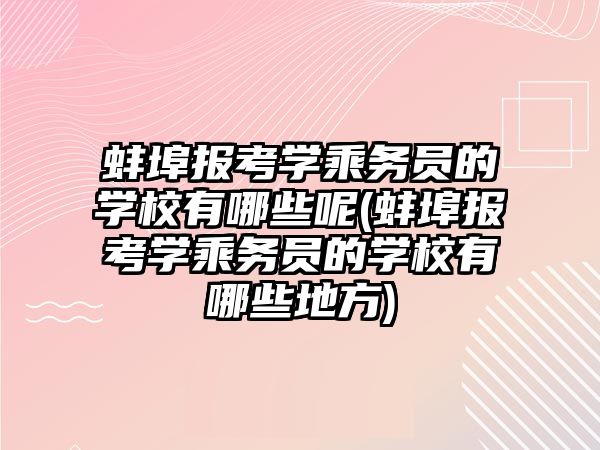 蚌埠报考学乘务员的学校有哪些呢(蚌埠报考学乘务员的学校有哪些地方)